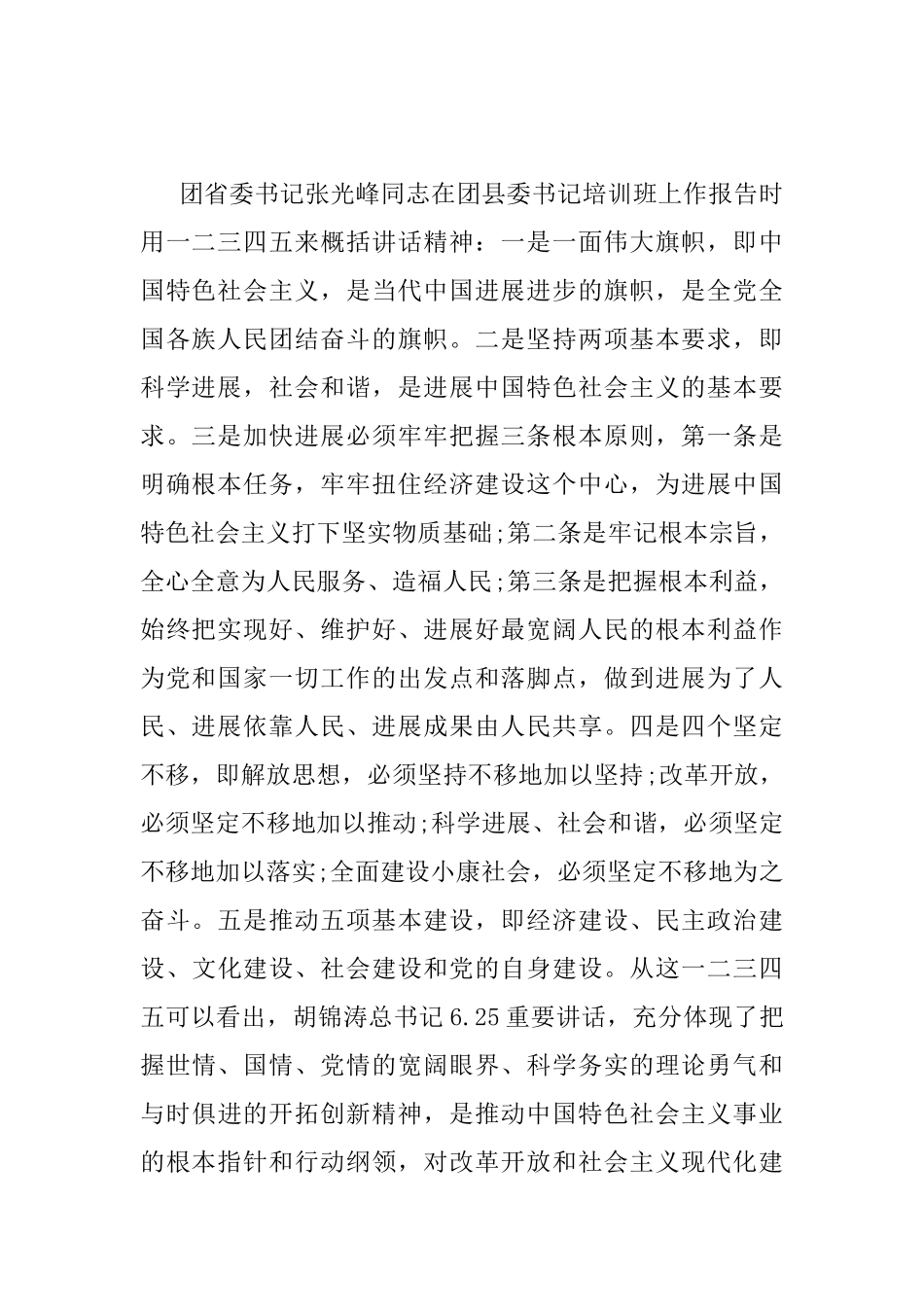 团省委书记张光峰同志在团县委书记培训班上作报告时用一二三四五来概括讲话精神：一是一面伟大旗帜，即中国特色社会主义，是当代中国进展进步的旗帜，是全党全国各族人民团结奋斗的旗帜。二是坚持两项基本要求，即科学进展，社会和谐，是进展中国特色社会主义的基本要求。三是加快进展必须牢牢把握三条根本原则，第一条是明确根本任务，牢牢扭住经济建设这个中心，为进展中国特色社会主义打下坚实物质基础;第二条是牢记根本宗旨，全心全意为人民服务、造福人民;第三条是把握根本利益，始终把实现好、维护好、进展好最宽阔人民的根本利益作为党和国家一切工作的出发点和落脚点，做到进展为了人民、进展依靠人民、进展成果由人民共享。四是四个坚定不移，即解放思想，必须坚持不移地加以坚持;改革开放，必须坚定不移地加以推动;科学进展、社会和谐，必须坚定不移地加以落实;全面建设小康社会，必须坚定不移地为之奋斗。五是推动五项基本建设，即经济建设、民主政治建设、文化建设、社会建设和党的自身建设。从这一二三四五可以看出，胡锦涛总书记6.25重要讲话，充分体现了把握世情、国情、党情的宽阔眼界、科学务实的理论勇气和与时俱进的开拓创新精神，是推动中国特色社会主义事业的根本指针和行动纲领，对改革开放和社会主义现代化建